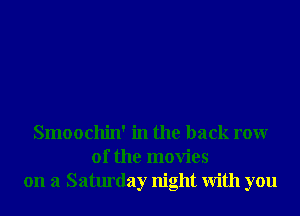 Smoochin' in the back row
of the movies
on a Saturday night with you